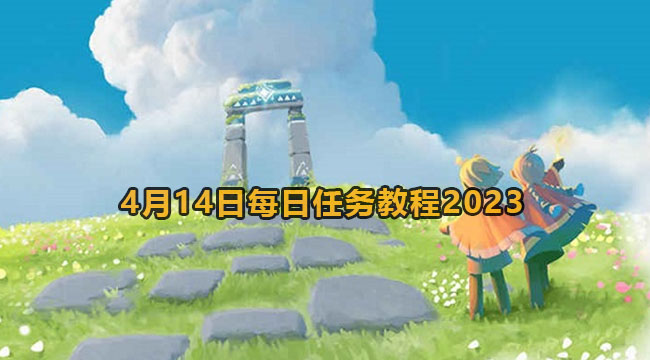 4月14日每日任务教程2023